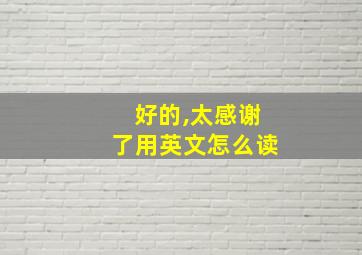 好的,太感谢了用英文怎么读